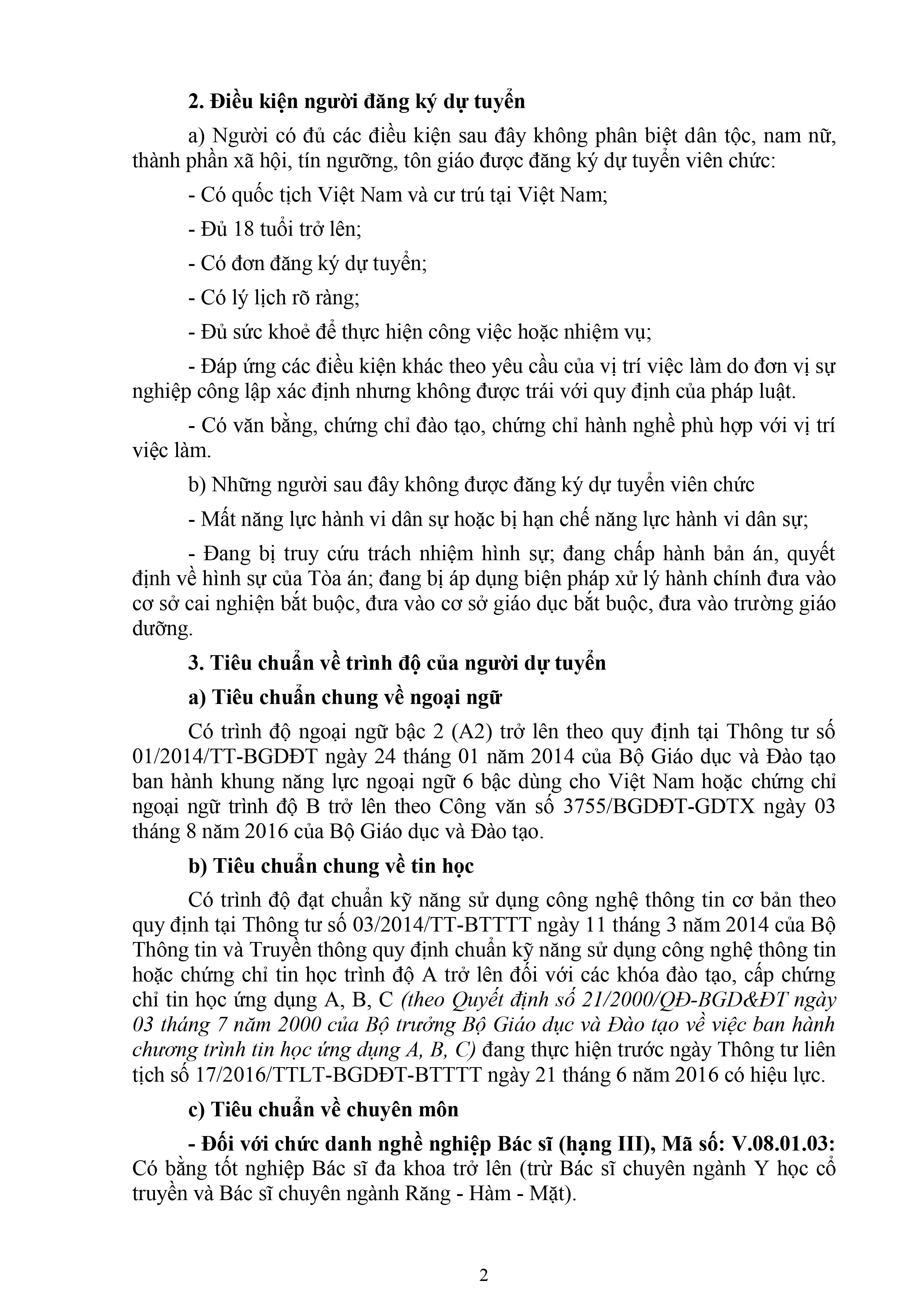 2. Điều kiện người đăng ký dự tuyển

a) Người có đủ các điều kiện sau đây không phân biệt dân tộc, nam nữ, thành phần xã hội, tín ngưỡng, tôn giáo được đăng ký dự tuyển viên chức:

- Có quốc tịch Việt Nam và cư trú tại Việt Nam;

- Đủ 18 tuổi trở lên;

- Có đơn đăng ký dự tuyển;

- Có lý lịch rõ ràng;

- Đủ sức khoẻ để thực hiện công việc hoặc nhiệm vụ;

- Đáp ứng các điều kiện khác theo yêu cầu của vị trí việc làm do đơn vị sự nghiệp công lập xác định nhưng không được trái với quy định của pháp luật.

- Có văn bằng, chứng chỉ đào tạo, chứng chỉ hành nghề phù hợp với vị trí việc làm.

b) Những người sau đây không được đăng ký dự tuyển viên chức

- Mất năng lực hành vi dân sự hoặc bị hạn chế năng lực hành vi dân sự;

- Đang bị truy cứu trách nhiệm hình sự; đang chấp hành bản án, quyết định về hình sự của Tòa án; đang bị áp dụng biện pháp xử lý hành chính đưa vào cơ sở cai nghiện bắt buộc, đưa vào cơ sở giáo dục bắt buộc, đưa vào trường giáo dưỡng.

3. Tiêu chuẩn về trình độ của người dự tuyển

a) Tiêu chuẩn chung về ngoại ngữ

Có trình độ ngoại ngữ bậc 2 (A2) trở lên theo quy định tại Thông tư số 01/2014/TT-BGDĐT ngày 24 tháng 01 năm 2014 của Bộ Giáo dục và Đào tạo ban hành khung năng lực ngoại ngữ 6 bậc dùng cho Việt Nam hoặc chứng chỉ ngoại ngữ trình độ B trở lên theo Công văn số 3755/BGDĐT-GDTX ngày 03 tháng 8 năm 2016 của Bộ Giáo dục và Đào tạo.

b) Tiêu chuẩn chung về tin học

Có trình độ đạt chuẩn kỹ năng sử dụng công nghệ thông tin cơ bản theo quy định tại Thông tư số 03/2014/TT-BTTTT ngày 11 tháng 3 năm 2014 của Bộ Thông tin và Truyền thông quy định chuẩn kỹ năng sử dụng công nghệ thông tin hoặc chứng chỉ tin học trình độ A trở lên đối với các khóa đào tạo, cấp chứng chỉ tin học ứng dụng A, B, C (theo Quyết định số 21/2000/QĐ-BGD&ĐT ngày 03 tháng 7 năm 2000 của Bộ trưởng Bộ Giáo dục và Đào tạo về việc ban hành chương trình tin học ứng dụng A, B, C) đang thực hiện trước ngày Thông tư liên tịch số 17/2016/TTLT-BGDĐT-BTTTT ngày 21 tháng 6 năm 2016 có hiệu lực.

c) Tiêu chuẩn về chuyên môn

- Đối với chức danh nghề nghiệp Bác sĩ (hạng III), Mã số: V.08.01.03: Có bằng tốt nghiệp Bác sĩ đa khoa trở lên (trừ Bác sĩ chuyên ngành Y học cổ truyền và Bác sĩ chuyên ngành Răng - Hàm - Mặt).

2